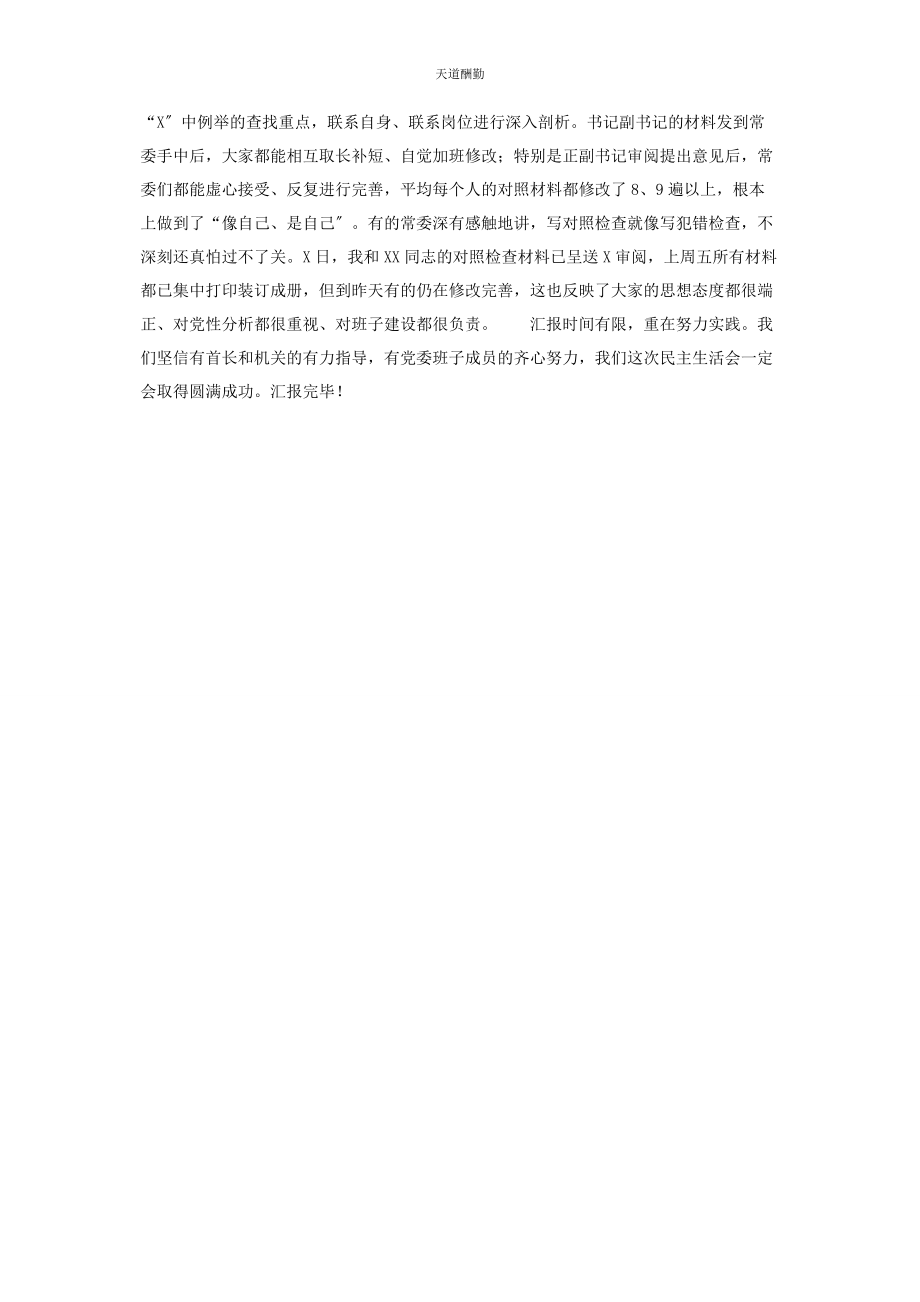 天道酬勤

“X″中例举的查找重点，联系自身、联系岗位进行深入剖析。书记副书记的材料发到常委手中后，大家都能相互取长补短、自觉加班修改；特别是正副书记审阅提出意见后，常委们都能虚心接受、反复进行完善，平均每个人的对照材料都修改了8、9遍以上，根本上做到了“像自己、是自己″。有的常委深有感触地讲，写对照检查就像写犯错检查，不深刻还真怕过不了关。X日，我和XX同志的对照检查材料已呈送X审阅，上周五所有材料都已集中打印装订成册，但到昨天有的仍在修改完善，这也反映了大家的思想态度都很端正、对党性分析都很重视、对班子建设都很负责。

汇报时间有限，重在努力实践。我们坚信有首长和机关的有力指导，有党委班子成员的齐心努力，我们这次民主生活会一定会取得圆满成功。汇报完毕！